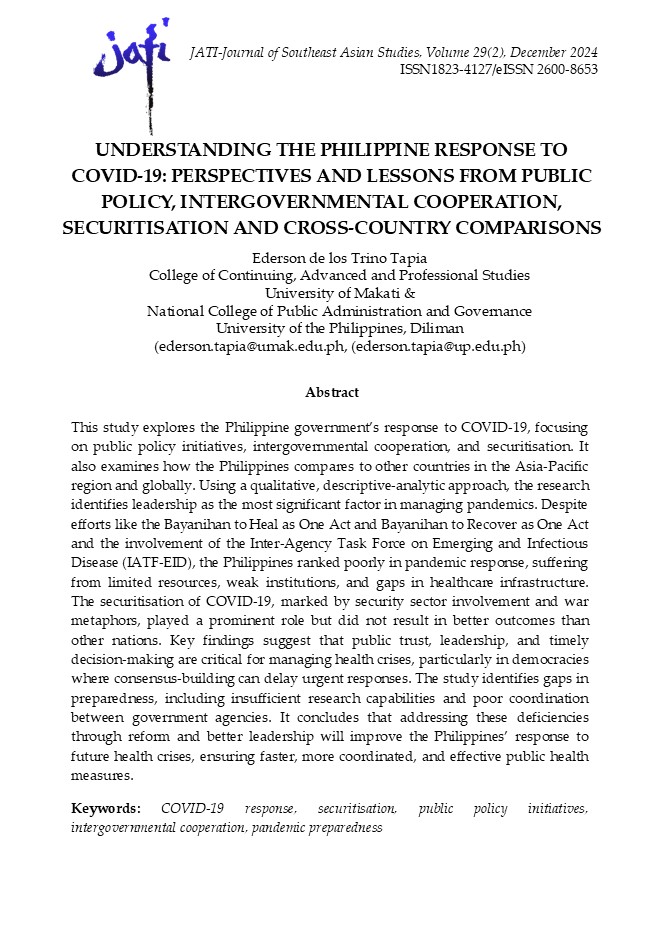 jati

JATI-Journal of Southeast Asian Studies, Volume 29(2), December 2024
ISSN1823-4127/eISSN 2600-8653

UNDERSTANDING THE PHILIPPINE RESPONSE TO COVID-19: PERSPECTIVES AND LESSONS FROM PUBLIC POLICY, INTERGOVERNMENTAL COOPERATION, SECURITISATION AND CROSS-COUNTRY COMPARISONS

Ederson de los Trino Tapia
College of Continuing, Advanced and Professional Studies
University of Makati &
National College of Public Administration and Governance
University of the Philippines, Diliman
(ederson.tapia@umak.edu.ph, (ederson.tapia@up.edu.ph)

Abstract

This study explores the Philippine government's response to COVID-19, focusing on public policy initiatives, intergovernmental cooperation, and securitisation. It also examines how the Philippines compares to other countries in the Asia-Pacific region and globally. Using a qualitative, descriptive-analytic approach, the research identifies leadership as the most significant factor in managing pandemics. Despite efforts like the Bayanihan to Heal as One Act and Bayanihan to Recover as One Act and the involvement of the Inter-Agency Task Force on Emerging and Infectious Disease (IATF-EID), the Philippines ranked poorly in pandemic response, suffering from limited resources, weak institutions, and gaps in healthcare infrastructure. The securitisation of COVID-19, marked by security sector involvement and war metaphors, played a prominent role but did not result in better outcomes than other nations. Key findings suggest that public trust, leadership, and timely decision-making are critical for managing health crises, particularly in democracies where consensus-building can delay urgent responses. The study identifies gaps in preparedness, including insufficient research capabilities and poor coordination between government agencies. It concludes that addressing these deficiencies through reform and better leadership will improve the Philippines' response to future health crises, ensuring faster, more coordinated, and effective public health measures.

Keywords: COVID-19 response, securitisation, public policy initiatives, intergovernmental cooperation, pandemic preparedness